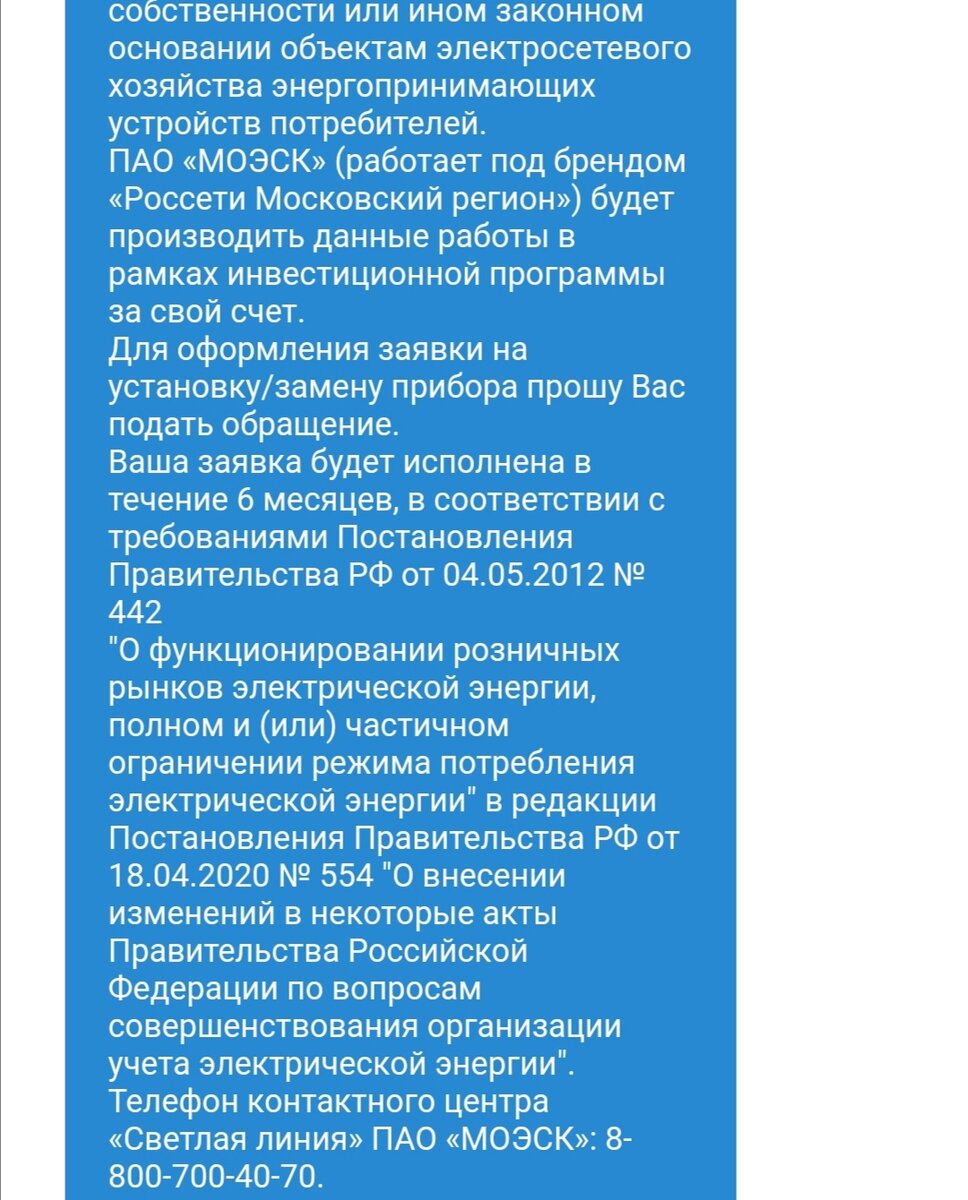 собственности или ином законном основании объектам электросетевого хозяйства энергопринимающих устройств потребителей.
ПАО «МОЭСК» (работает под брендом «Россети Московский регион») будет производить данные работы в рамках инвестиционной программы за свой счет.
Для оформления заявки на установку/замену прибора прошу Вас подать обращение.
Ваша заявка будет исполнена в течение 6 месяцев, в соответствии с требованиями Постановления Правительства РФ от 04.05.2012 № 442
"О функционировании розничных рынков электрической энергии, полном и (или) частичном ограничении режима потребления электрической энергии" в редакции Постановления Правительства РФ от 18.04.2020 № 554 "О внесении изменений в некоторые акты Правительства Российской Федерации по вопросам совершенствования организации учета электрической энергии".
Телефон контактного центра «Светлая линия» ПАО «МОЭСК»: 8-800-700-40-70.